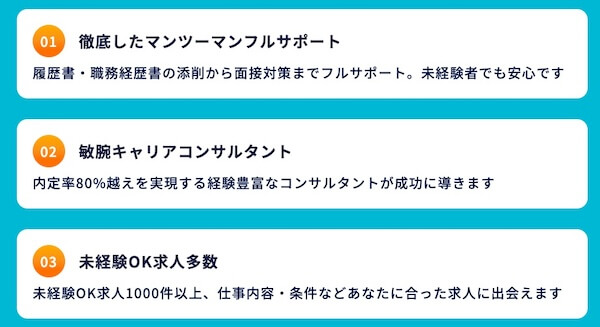 01 徹底したマンツーマンフルサポート

履歴書・職務経歴書の添削から面接対策までフルサポート。未経験者でも安心です

02 敏腕キャリアコンサルタント

内定率80%越えを実現する経験豊富なコンサルタントが成功に導きます

03 未経験OK求人多数

未経験OK求人1000件以上、仕事内容・条件などあなたに合った求人に出会えます